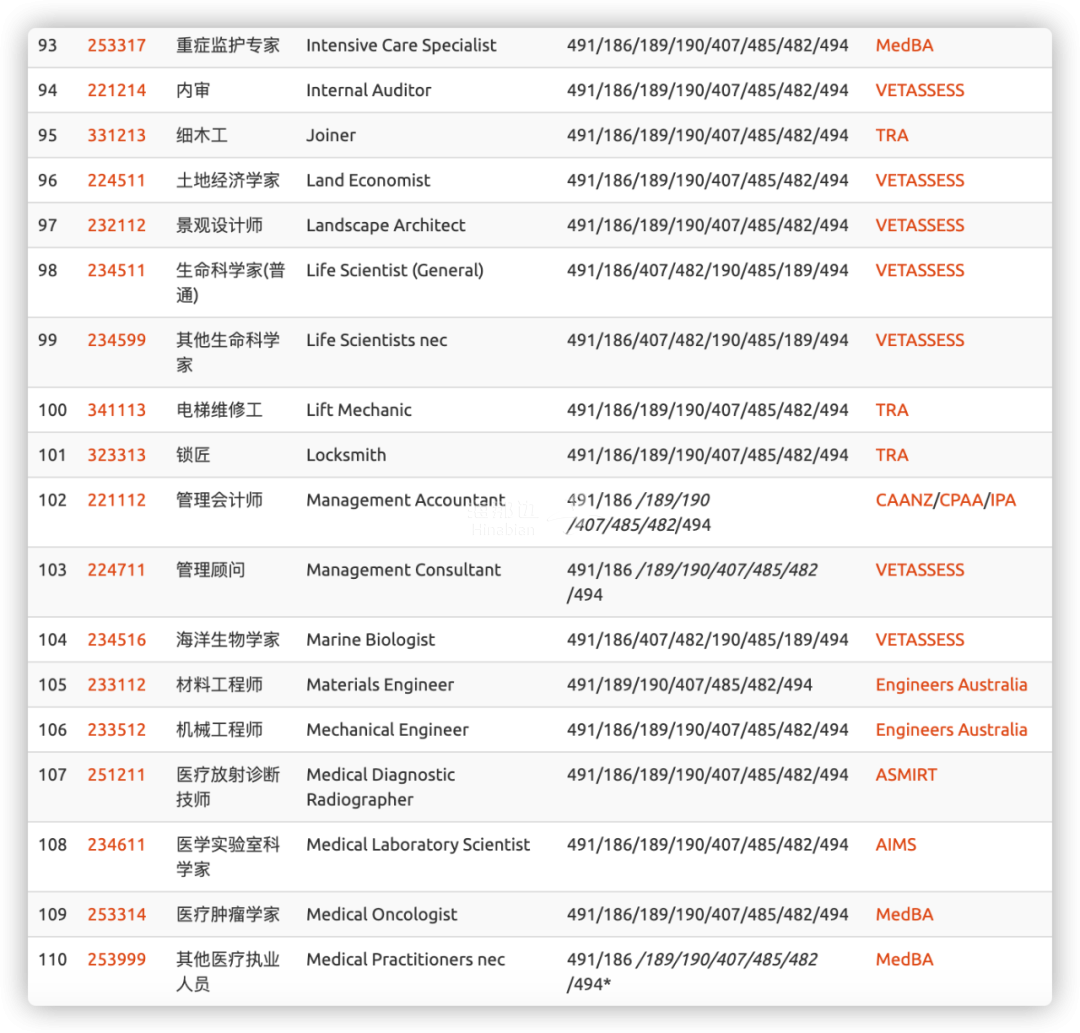 | 93 | 253317 | 重症监护专家 | Intensive Care Specialist | 491/186/189/190/407/485/482/494 | MedBA |
|---|---|---|---|---|---|
| 94 | 221214 | 内审 | Internal Auditor | 491/186/189/190/407/485/482/494 | VETASSESS |
| 95 | 331213 | 细木工 | Joiner | 491/186/189/190/407/485/482/494 | TRA |
| 96 | 224511 | 土地经济学家 | Land Economist | 491/186/189/190/407/485/482/494 | VETASSESS |
| 97 | 232112 | 景观设计师 | Landscape Architect | 491/186/189/190/407/485/482/494 | VETASSESS |
| 98 | 234511 | 生命科学家(普通) | Life Scientist (General) | 491/186/407/482/190/485/189/494 | VETASSESS |
| 99 | 234599 | 其他生命科学家 | Life Scientists nec | 491/186/407/482/190/485/189/494 | VETASSESS |
| 100 | 341113 | 电梯维修工 | Lift Mechanic | 491/186/189/190/407/485/482/494 | TRA |
| 101 | 323313 | 锁匠 | Locksmith | 491/186/189/190/407/485/482/494 | TRA |
| 102 | 221112 | 管理会计师 | Management Accountant | 491/186 /189/190 /407/485/482/494 | CAANZ/CPAA/IPA |
| 103 | 224711 | 管理顾问 | Management Consultant | 491/186 /189/190/407/485/482 /494 | VETASSESS |
| 104 | 234516 | 海洋生物学家 | Marine Biologist | 491/186/407/482/190/485/189/494 | VETASSESS |
| 105 | 233112 | 材料工程师 | Materials Engineer | 491/189/190/407/485/482/494 | Engineers Australia |
| 106 | 233512 | 机械工程师 | Mechanical Engineer | 491/186/189/190/407/485/482/494 | Engineers Australia |
| 107 | 251211 | 医疗放射诊断技师 | Medical Diagnostic Radiographer | 491/186/189/190/407/485/482/494 | ASMIRT |
| 108 | 234611 | 医学实验室科学家 | Medical Laboratory Scientist | 491/186/189/190/407/485/482/494 | AIMS |
| 109 | 253314 | 医疗肿瘤学家 | Medical Oncologist | 491/186/189/190/407/485/482/494 | MedBA |
| 110 | 253999 | 其他医疗执业人员 | Medical Practitioners nec | 491/186 /189/190/407/485/482 /494* | MedBA |